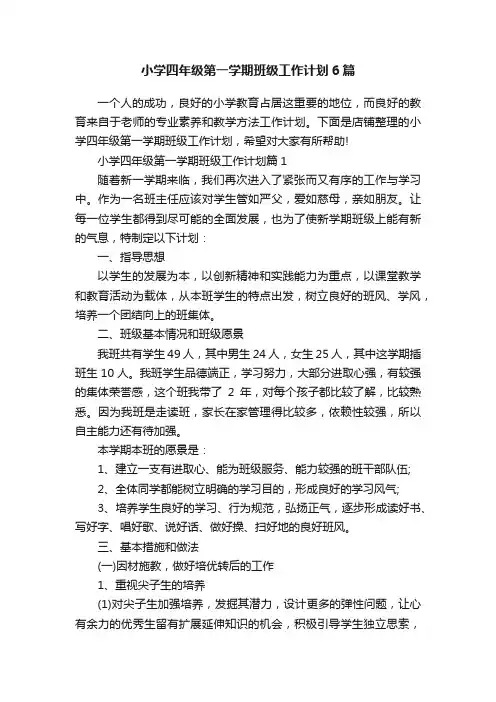 小学四年级第一学期班级工作计划6篇

一个人的成功，良好的小学教育占居这重要的地位，而良好的教育来自于老师的专业素养和教学方法工作计划。下面是店铺整理的小学四年级第一学期班级工作计划，希望对大家有所帮助!

小学四年级第一学期班级工作计划篇1

随着新一学期来临，我们再次进入了紧张而又有序的工作与学习中。作为一名班主任应该对学生管如严父，爱如慈母，亲如朋友。让每一位学生都得到尽可能的全面发展，也为了使新学期班级上能有新的气息，特制定以下计划：

一、指导思想

以学生的发展为本，以创新精神和实践能力为重点，以课堂教学和教育活动为载体，从本班学生的特点出发，树立良好的班风、学风，培养一个团结向上的班集体。

二、班级基本情况和班级愿景

我班共有学生49人，其中男生24人，女生25人，其中这学期插班生10人。我班学生品德端正，学习努力，大部分进取心强，有较强的集体荣誉感，这个班我带了 2 年，对每个孩子都比较了解，比较熟悉。因为我班是走读班，家长在家管理得比较多，依赖性较强，所以自主能力还有待加强。

本学期本班的愿景是：

1、建立一支有进取心、能为班级服务、能力较强的班干部队伍;

2、全体同学都能树立明确的学习目的，形成良好的学习风气;

3、培养学生良好的学习、行为规范，弘扬正气，逐步形成读好书、写好字、唱好歌、说好话、做好操、扫好地的良好班风。

三、基本措施和做法

(一)因材施教，做好培优转后的工作

1、重视尖子生的培养

(1)对尖子生加强培养，发掘其潜力，设计更多的弹性问题，让心有余力的优秀生留有扩展延伸知识的机会，积极引导学生独立思索，